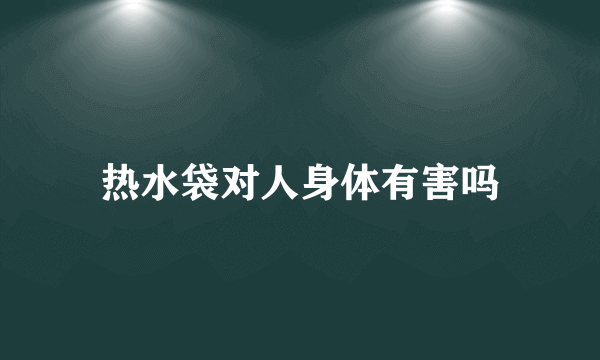 热水袋对人身体有害吗